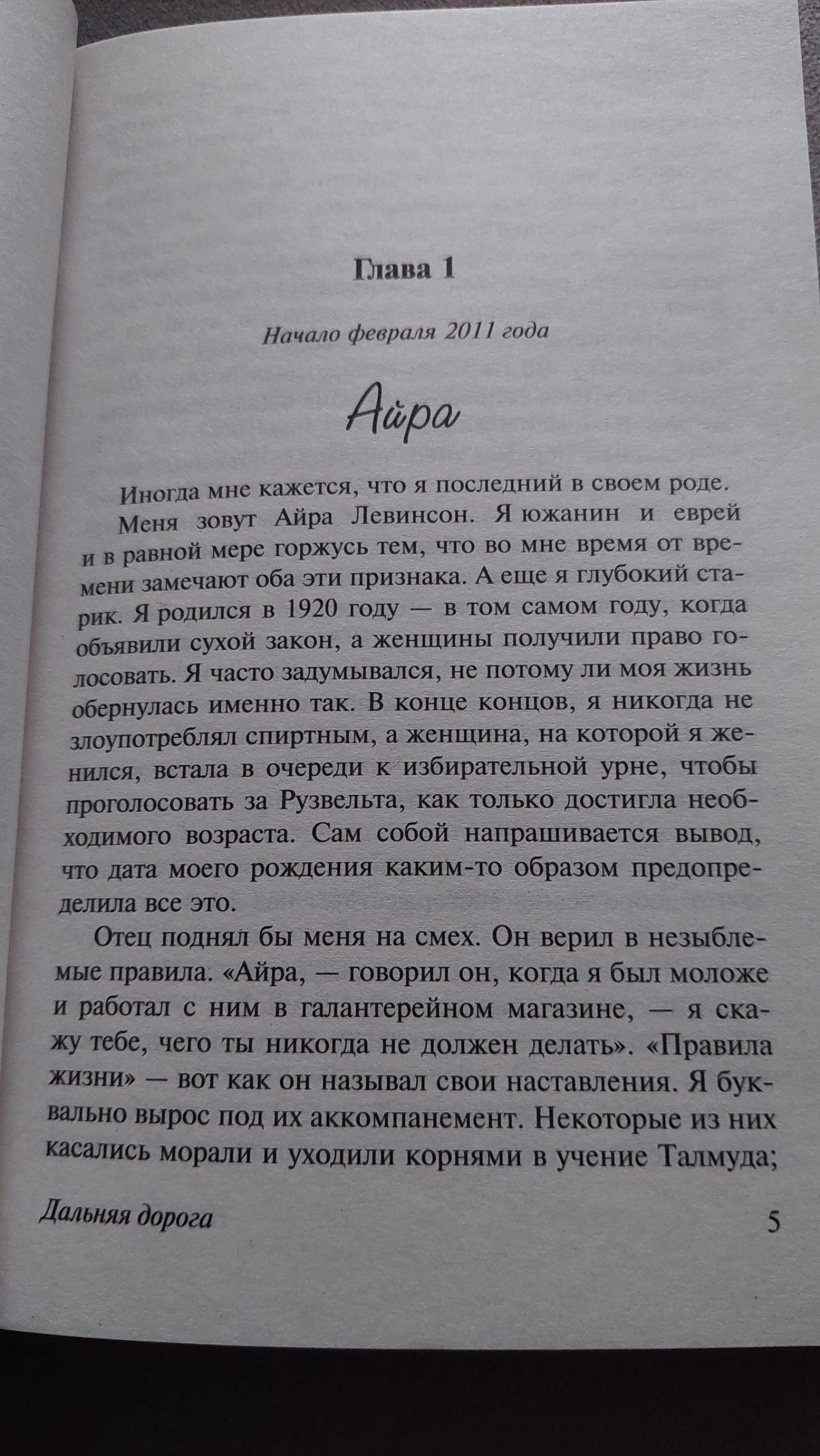 Глава 1

Начало февраля 2011 года

Айра

Иногда мне кажется, что я последний в своем роде.

Меня зовут Айра Левинсон. Я южанин и еврей и в равной мере горжусь тем, что во мне время от времени замечают оба эти признака. А еще я глубокий старик. Я родился в 1920 году — в том самом году, когда объявили сухой закон, а женщины получили право голосовать. Я часто задумывался, не потому ли моя жизнь обернулась именно так. В конце концов, я никогда не злоупотреблял спиртным, а женщина, на которой я женился, встала в очереди к избирательной урне, чтобы проголосовать за Рузвельта, как только достигла необходимого возраста. Сам собой напрашивается вывод, что дата моего рождения каким-то образом предопределила все это.

Отец поднял бы меня на смех. Он верил в незыблемые правила. «Айра, — говорил он, когда я был моложе и работал с ним в галантерейном магазине, — я скажу тебе, чего ты никогда не должен делать». «Правила жизни» — вот как он называл свои наставления. Я буквально вырос под их аккомпанемент. Некоторые из них касались морали и уходили корнями в учение Талмуда;

Дальняя дорога

5